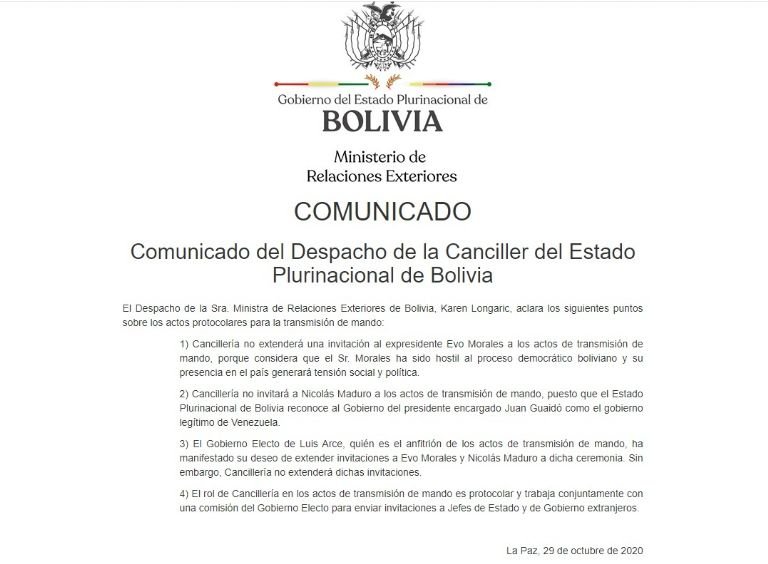 Gobierno del Estado Plurinacional de
BOLIVIA

Ministerio de
Relaciones Exteriores

COMUNICADO

Comunicado del Despacho de la Canciller del Estado Plurinacional de Bolivia

El Despacho de la Sra. Ministra de Relaciones Exteriores de Bolivia, Karen Longaric, aclara los siguientes puntos sobre los actos protocolares para la transmisión de mando:

1) Cancillería no extenderá una invitación al expresidente Evo Morales a los actos de transmisión de mando, porque considera que el Sr. Morales ha sido hostil al proceso democrático boliviano y su presencia en el país generará tensión social y política.

2) Cancillería no invitará a Nicolás Maduro a los actos de transmisión de mando, puesto que el Estado Plurinacional de Bolivia reconoce al Gobierno del presidente encargado Juan Guaidó como el gobierno legítimo de Venezuela.

3) El Gobierno Electo de Luis Arce, quién es el anfitrión de los actos de transmisión de mando, ha manifestado su deseo de extender invitaciones a Evo Morales y Nicolás Maduro a dicha ceremonia. Sin embargo, Cancillería no extenderá dichas invitaciones.

4) El rol de Cancillería en los actos de transmisión de mando es protocolar y trabaja conjuntamente con una comisión del Gobierno Electo para enviar invitaciones a Jefes de Estado y de Gobierno extranjeros.

La Paz, 29 de octubre de 2020